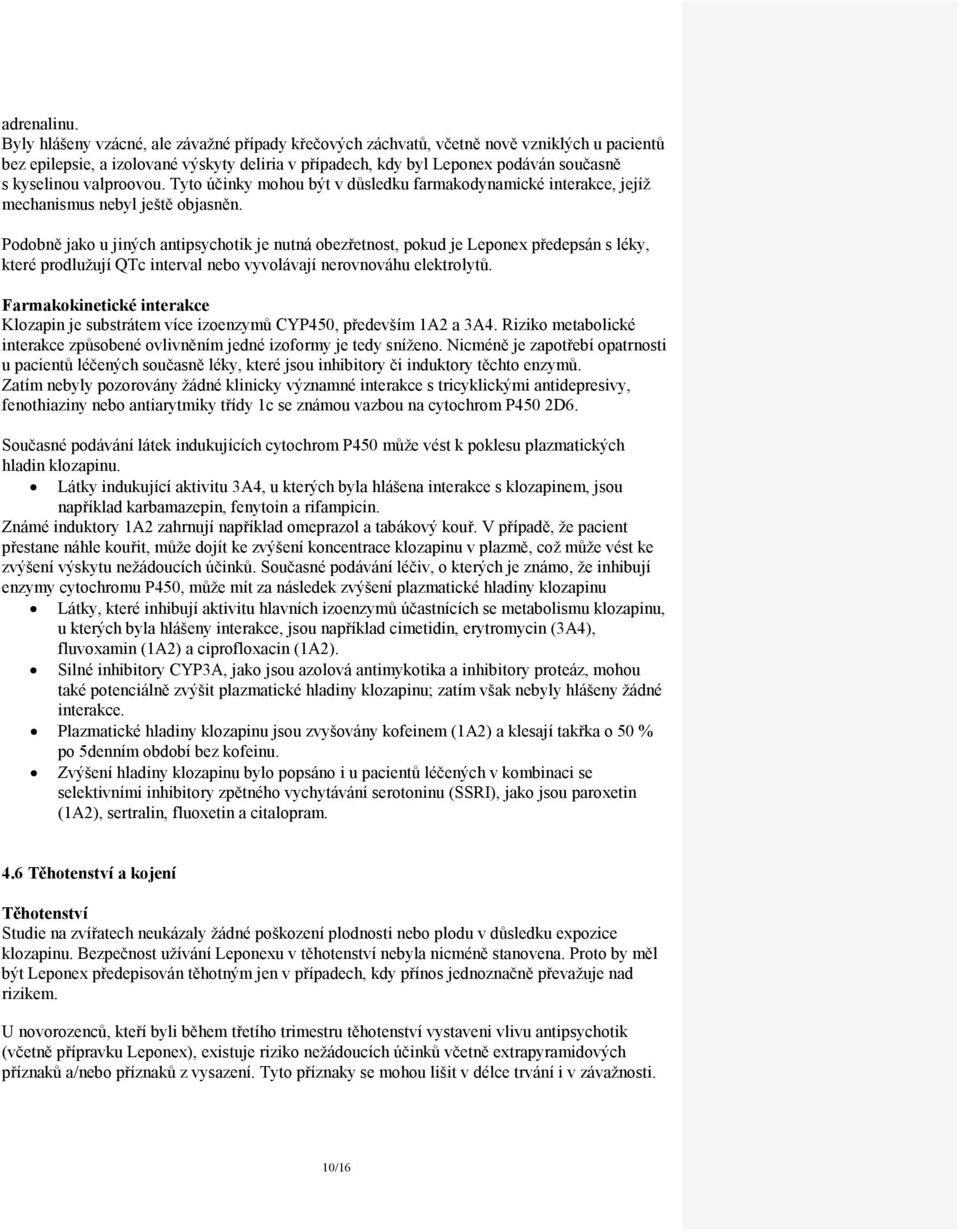 adrenalinu.
Byly hlášeny vzácné, ale závažné případy křečových záchvatů, včetně nově vzniklých u pacientů bez epilepsie, a izolované výskyty deliria v případech, kdy byl Leponex podáván současně s kyselinou valproovou. Tyto účinky mohou být v důsledku farmakodynamické interakce, jejíž mechanismus nebyl ještě objasněn.

Podobně jako u jiných antipsychotik je nutná obezřetnost, pokud je Leponex předepsán s léky, které prodlužují QTc interval nebo vyvolávají nerovnováhu elektrolytů.

Farmakokinetické interakce
Klozapin je substrátem více izoenzymů CYP450, především 1A2 a 3A4. Riziko metabolické interakce způsobené ovlivněním jedné izoformy je tedy sníženo. Nicméně je zapotřebí opatrnosti u pacientů léčených současně léky, které jsou inhibitory či induktory těchto enzymů.
Zatím nebyly pozorovány žádné klinicky významné interakce s tricyklickými antidepresivy, fenothiaziny nebo antiarytmiky třídy 1c se známou vazbou na cytochrom P450 2D6.

Současné podávání látek indukujících cytochrom P450 může vést k poklesu plazmatických hladin klozapinu.
• Látky indukující aktivitu 3A4, u kterých byla hlášena interakce s klozapinem, jsou například karbamazepin, fenytoin a rifampicin.
Známé induktory 1A2 zahrnují například omeprazol a tabákový kouř. V případě, že pacient přestane náhle kouřit, může dojít ke zvýšení koncentrace klozapinu v plazmě, což může vést ke zvýšení výskytu nežádoucích účinků. Současné podávání léčiv, o kterých je známo, že inhibují enzymy cytochromu P450, může mít za následek zvýšení plazmatické hladiny klozapinu
• Látky, které inhibují aktivitu hlavních izoenzymů účastnících se metabolismu klozapinu, u kterých byla hlášeny interakce, jsou například cimetidin, erytromycin (3A4), fluvoxamin (1A2) a ciprofloxacin (1A2).
• Silné inhibitory CYP3A, jako jsou azolová antimykotika a inhibitory proteáz, mohou také potenciálně zvýšit plazmatické hladiny klozapinu; zatím však nebyly hlášeny žádné interakce.
• Plazmatické hladiny klozapinu jsou zvyšovány kofeinem (1A2) a klesají takřka o 50 % po 5denním období bez kofeinu.
• Zvýšení hladiny klozapinu bylo popsáno i u pacientů léčených v kombinaci se selektivními inhibitory zpětného vychytávání serotoninu (SSRI), jako jsou paroxetin (1A2), sertralin, fluoxetin a citalopram.

4.6 Těhotenství a kojení

Těhotenství
Studie na zvířatech neukázaly žádné poškození plodnosti nebo plodu v důsledku expozice klozapinu. Bezpečnost užívání Leponexu v těhotenství nebyla nicméně stanovena. Proto by měl být Leponex předepisován těhotným jen v případech, kdy přínos jednoznačně převažuje nad rizikem.

U novorozenců, kteří byli během třetího trimestru těhotenství vystaveni vlivu antipsychotik (včetně přípravku Leponex), existuje riziko nežádoucích účinků včetně extrapyramidových příznaků a/nebo příznaků z vysazení. Tyto příznaky se mohou lišit v délce trvání i v závažnosti.

10/16